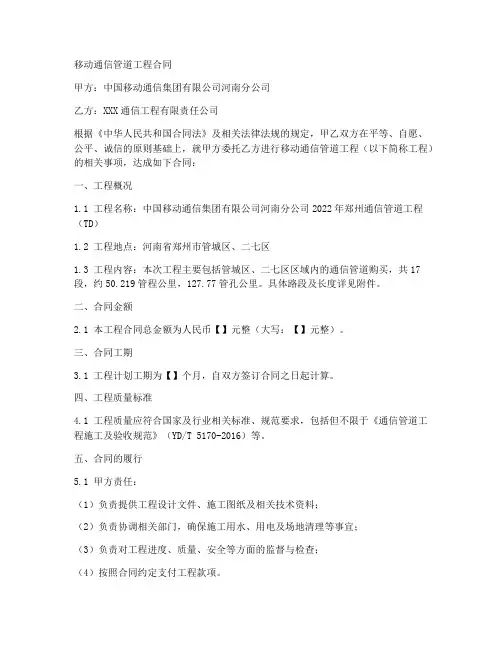 移动通信管道工程合同

甲方：中国移动通信集团有限公司河南分公司

乙方：XXX 通信工程有限责任公司

根据《中华人民共和国合同法》及相关法律法规的规定，甲乙双方在平等、自愿、公平、诚信的原则基础上，就甲方委托乙方进行移动通信管道工程（以下简称工程）的相关事项，达成如下合同：

一、工程概况

1.1 工程名称：中国移动通信集团有限公司河南分公司 2022 年郑州通信管道工程（TD）

1.2 工程地点：河南省郑州市管城区、二七区

1.3 工程内容：本次工程主要包括管城区、二七区区域内的通信管道购买，共 17 段，约 50.219 管程公里，127.77 管孔公里。具体路段及长度详见附件。

二、合同金额

2.1 本工程合同总金额为人民币【】元整（大写：【】元整）。

三、合同工期

3.1 工程计划工期为【】个月，自双方签订合同之日起计算。

四、工程质量标准

4.1 工程质量应符合国家及行业相关标准、规范要求，包括但不限于《通信管道工程施工及验收规范》（YD/T 5170-2016）等。

五、合同的履行

5.1 甲方责任：

（1）负责提供工程设计文件、施工图纸及相关技术资料；

（2）负责协调相关部门，确保施工用水、用电及场地清理等事宜；

（3）负责对工程进度、质量、安全等方面的监督与检查；

（4）按照合同约定支付工程款项。